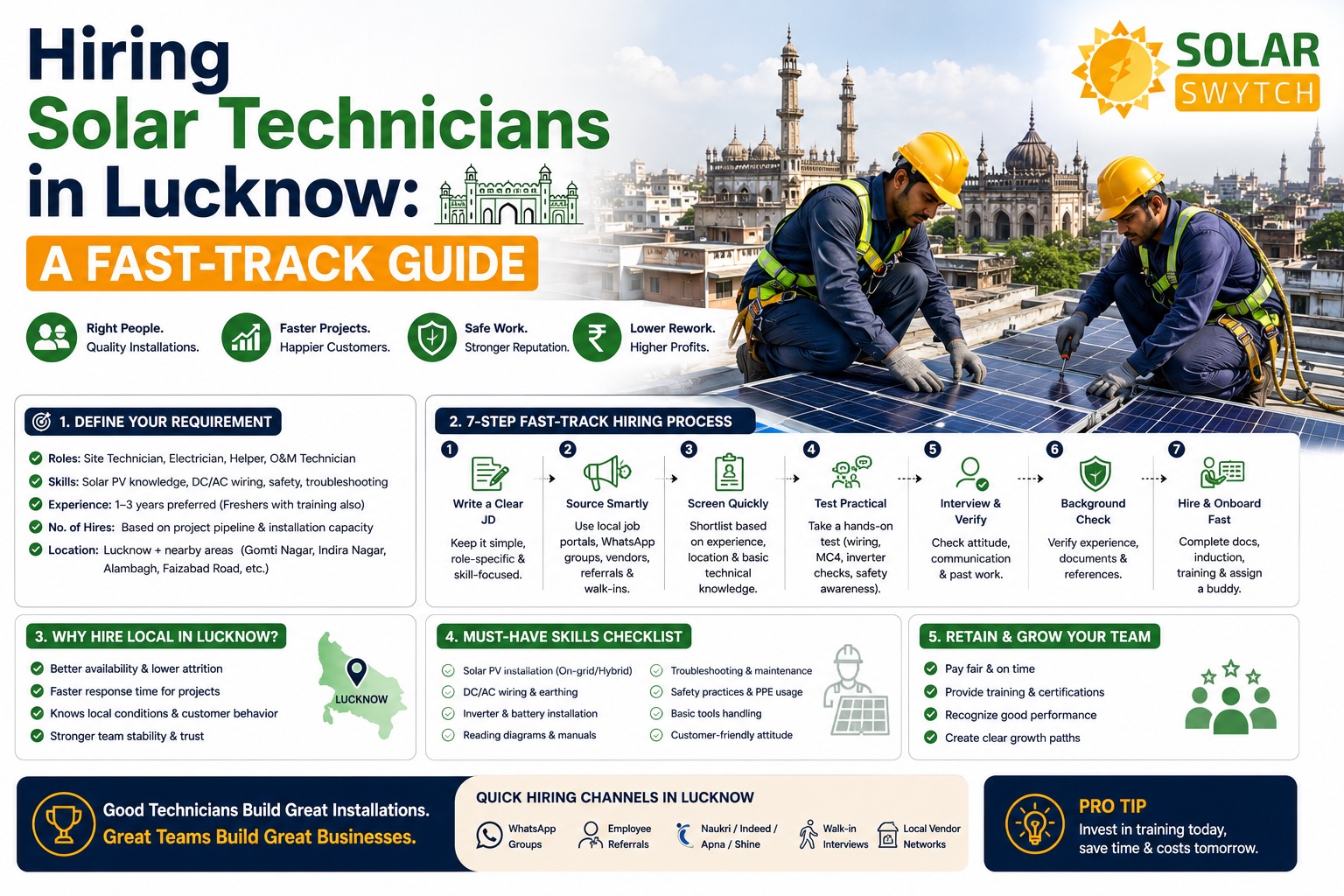 Hiring
Solar Technicians
in Lucknow:
A FAST-TRACK GUIDE

SOLAR SWYTCH

Right People. Quality Installations.
Faster Projects. Happier Customers.
Safe Work. Stronger Reputation.
Lower Rework. Higher Profits.

1. DEFINE YOUR REQUIREMENT
Roles: Site Technician, Electrician, Helper, O&M Technician
Skills: Solar PV knowledge, DC/AC wiring, safety, troubleshooting
Experience: 1–3 years preferred (Freshers with training also)
No. of Hires: Based on project pipeline & installation capacity
Location: Lucknow + nearby areas (Gomti Nagar, Indira Nagar, Alambagh, Faizabad Road, etc.)

2. 7-STEP FAST-TRACK HIRING PROCESS
1 Write a Clear JD
Keep it simple, role-specific & skill-focused.
2 Source Smartly
Use local job portals, WhatsApp groups, vendors, referrals & walk-ins.
3 Screen Quickly
Shortlist based on experience, location & basic technical knowledge.
4 Test Practical
Take a hands-on test (wiring, MC4, inverter checks, safety awareness).
5 Interview & Verify
Check attitude, communication & past work.
6 Background Check
Verify experience, documents & references.
7 Hire & Onboard Fast
Complete docs, induction, training & assign a buddy.

3. WHY HIRE LOCAL IN LUCKNOW?
Better availability & lower attrition
Faster response time for projects
Knows local conditions & customer behavior
Stronger team stability & trust
LUCKNOW

4. MUST-HAVE SKILLS CHECKLIST
Solar PV installation (On-grid/Hybrid)
DC/AC wiring & earthing
Inverter & battery installation
Reading diagrams & manuals
Troubleshooting & maintenance
Safety practices & PPE usage
Basic tools handling
Customer-friendly attitude

5. RETAIN & GROW YOUR TEAM
Pay fair & on time
Provide training & certifications
Recognize good performance
Create clear growth paths

Good Technicians Build Great Installations.
Great Teams Build Great Businesses.

QUICK HIRING CHANNELS IN LUCKNOW
WhatsApp Groups
Employee Referrals
Naukri / Indeed / Apna / Shine
Walk-in Interviews
Local Vendor Networks

PRO TIP
Invest in training today, save time & costs tomorrow.